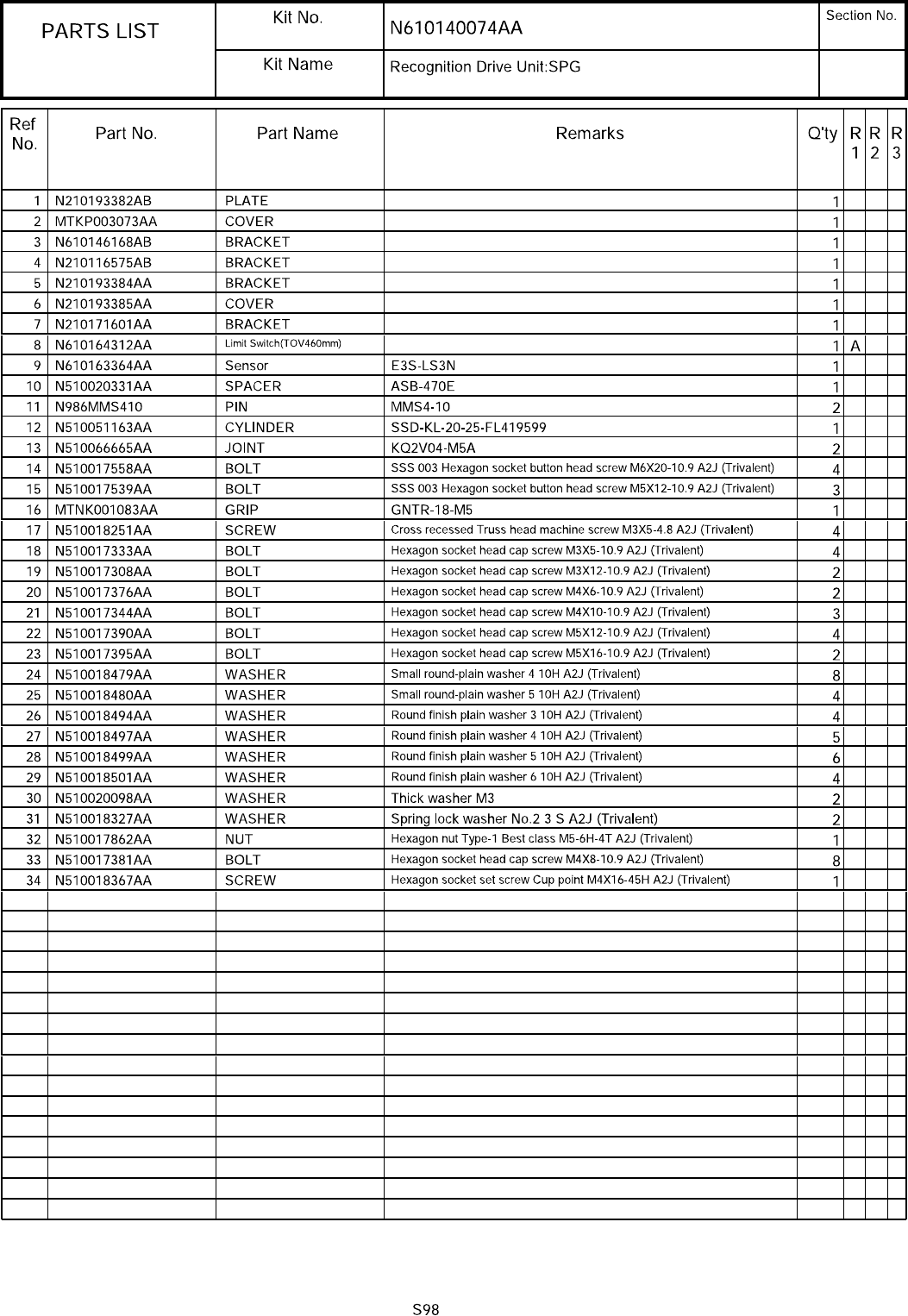 | PARTS LIST | Kit No. | N610140074AA | Section No. |
|---|---|---|---|
| | Kit Name | Recognition Drive Unit:SPG | |

| Ref No. | Part No. | Part Name | Remarks | Q'ty | R 1 | R 2 | R 3 |
|---|---|---|---|---|---|---|---|
| 1 | N210193382AB | PLATE | | 1 | | | |
| 2 | MTKP003073AA | COVER | | 1 | | | |
| 3 | N610146168AB | BRACKET | | 1 | | | |
| 4 | N210116575AB | BRACKET | | 1 | | | |
| 5 | N210193384AA | BRACKET | | 1 | | | |
| 6 | N210193385AA | COVER | | 1 | | | |
| 7 | N210171601AA | BRACKET | | 1 | | | |
| 8 | N610164312AA | Limit Switch(TOV460mm) | | 1 | A | | |
| 9 | N610163364AA | Sensor | E3S-LS3N | 1 | | | |
| 10 | N510020331AA | SPACER | ASB-470E | 1 | | | |
| 11 | N986MMS410 | PIN | MMS4-10 | 2 | | | |
| 12 | N510051163AA | CYLINDER | SSD-KL-20-25-FL419599 | 1 | | | |
| 13 | N510066665AA | JOINT | KQ2V04-M5A | 2 | | | |
| 14 | N510017558AA | BOLT | SSS 003 Hexagon socket button head screw M6X20-10.9 A2J (Trivalent) | 4 | | | |
| 15 | N510017539AA | BOLT | SSS 003 Hexagon socket button head screw M5X12-10.9 A2J (Trivalent) | 3 | | | |
| 16 | MTNK001083AA | GRIP | GNTR-18-M5 | 1 | | | |
| 17 | N510018251AA | SCREW | Cross recessed Truss head machine screw M3X5-4.8 A2J (Trivalent) | 4 | | | |
| 18 | N510017333AA | BOLT | Hexagon socket head cap screw M3X5-10.9 A2J (Trivalent) | 4 | | | |
| 19 | N510017308AA | BOLT | Hexagon socket head cap screw M3X12-10.9 A2J (Trivalent) | 2 | | | |
| 20 | N510017376AA | BOLT | Hexagon socket head cap screw M4X6-10.9 A2J (Trivalent) | 2 | | | |
| 21 | N510017344AA | BOLT | Hexagon socket head cap screw M4X10-10.9 A2J (Trivalent) | 3 | | | |
| 22 | N510017390AA | BOLT | Hexagon socket head cap screw M5X12-10.9 A2J (Trivalent) | 4 | | | |
| 23 | N510017395AA | BOLT | Hexagon socket head cap screw M5X16-10.9 A2J (Trivalent) | 2 | | | |
| 24 | N510018479AA | WASHER | Small round-plain washer 4 10H A2J (Trivalent) | 8 | | | |
| 25 | N510018480AA | WASHER | Small round-plain washer 5 10H A2J (Trivalent) | 4 | | | |
| 26 | N510018494AA | WASHER | Round finish plain washer 3 10H A2J (Trivalent) | 4 | | | |
| 27 | N510018497AA | WASHER | Round finish plain washer 4 10H A2J (Trivalent) | 5 | | | |
| 28 | N510018499AA | WASHER | Round finish plain washer 5 10H A2J (Trivalent) | 6 | | | |
| 29 | N510018501AA | WASHER | Round finish plain washer 6 10H A2J (Trivalent) | 4 | | | |
| 30 | N510020098AA | WASHER | Thick washer M3 | 2 | | | |
| 31 | N510018327AA | WASHER | Spring lock washer No.2 3 S A2J (Trivalent) | 2 | | | |
| 32 | N510017862AA | NUT | Hexagon nut Type-1 Best class M5-6H-4T A2J (Trivalent) | 1 | | | |
| 33 | N510017381AA | BOLT | Hexagon socket head cap screw M4X8-10.9 A2J (Trivalent) | 8 | | | |
| 34 | N510018367AA | SCREW | Hexagon socket set screw Cup point M4X16-45H A2J (Trivalent) | 1 | | | |

S98